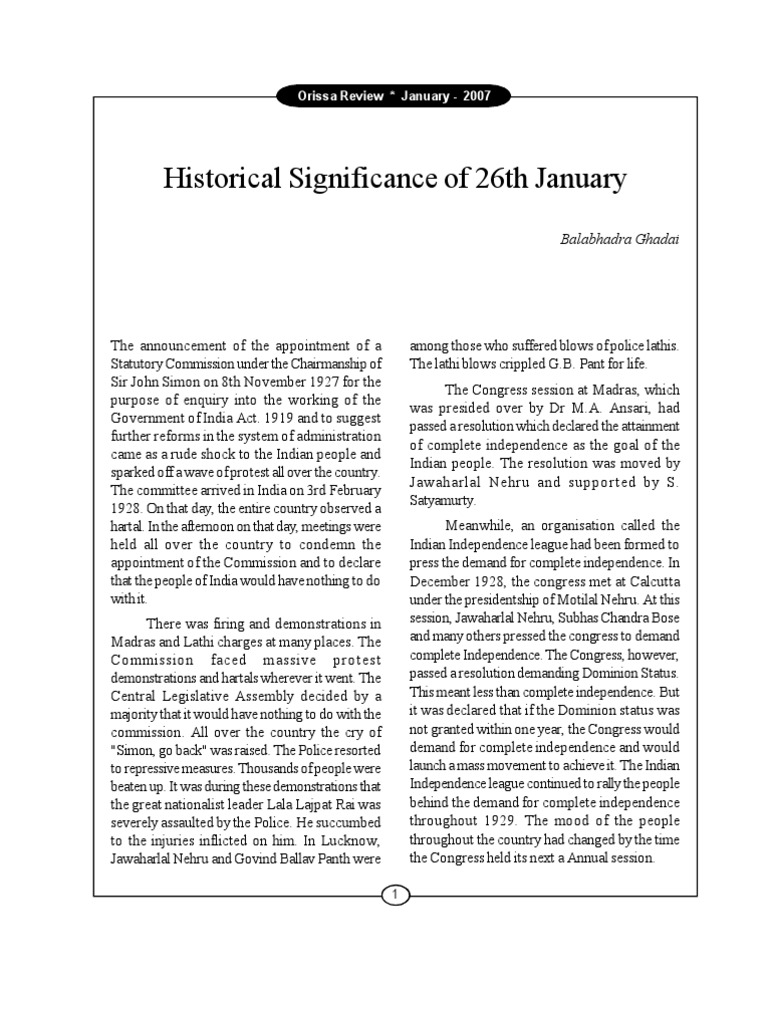 Orissa Review * January - 2007

Historical Significance of 26th January

Balabhadra Ghadai

The announcement of the appointment of a Statutory Commission under the Chairmanship of Sir John Simon on 8th November 1927 for the purpose of enquiry into the working of the Government of India Act. 1919 and to suggest further reforms in the system of administration came as a rude shock to the Indian people and sparked off a wave of protest all over the country. The committee arrived in India on 3rd February 1928. On that day, the entire country observed a hartal. In the afternoon on that day, meetings were held all over the country to condemn the appointment of the Commission and to declare that the people of India would have nothing to do with it.

There was firing and demonstrations in Madras and Lathi charges at many places. The Commission faced massive protest demonstrations and hartals wherever it went. The Central Legislative Assembly decided by a majority that it would have nothing to do with the commission. All over the country the cry of "Simon, go back" was raised. The Police resorted to repressive measures. Thousands of people were beaten up. It was during these demonstrations that the great nationalist leader Lala Lajpat Rai was severely assaulted by the Police. He succumbed to the injuries inflicted on him. In Lucknow, Jawaharlal Nehru and Govind Ballav Panth were among those who suffered blows of police lathis. The lathi blows crippled G.B. Pant for life.

The Congress session at Madras, which was presided over by Dr M.A. Ansari, had passed a resolution which declared the attainment of complete independence as the goal of the Indian people. The resolution was moved by Jawaharlal Nehru and supported by S. Satyamurty.

Meanwhile, an organisation called the Indian Independence league had been formed to press the demand for complete independence. In December 1928, the congress met at Calcutta under the presidentship of Motilal Nehru. At this session, Jawaharlal Nehru, Subhas Chandra Bose and many others pressed the congress to demand complete Independence. The Congress, however, passed a resolution demanding Dominion Status. This meant less than complete independence. But it was declared that if the Dominion status was not granted within one year, the Congress would demand for complete independence and would launch a mass movement to achieve it. The Indian Independence league continued to rally the people behind the demand for complete independence throughout 1929. The mood of the people throughout the country had changed by the time the Congress held its next a Annual session.

1